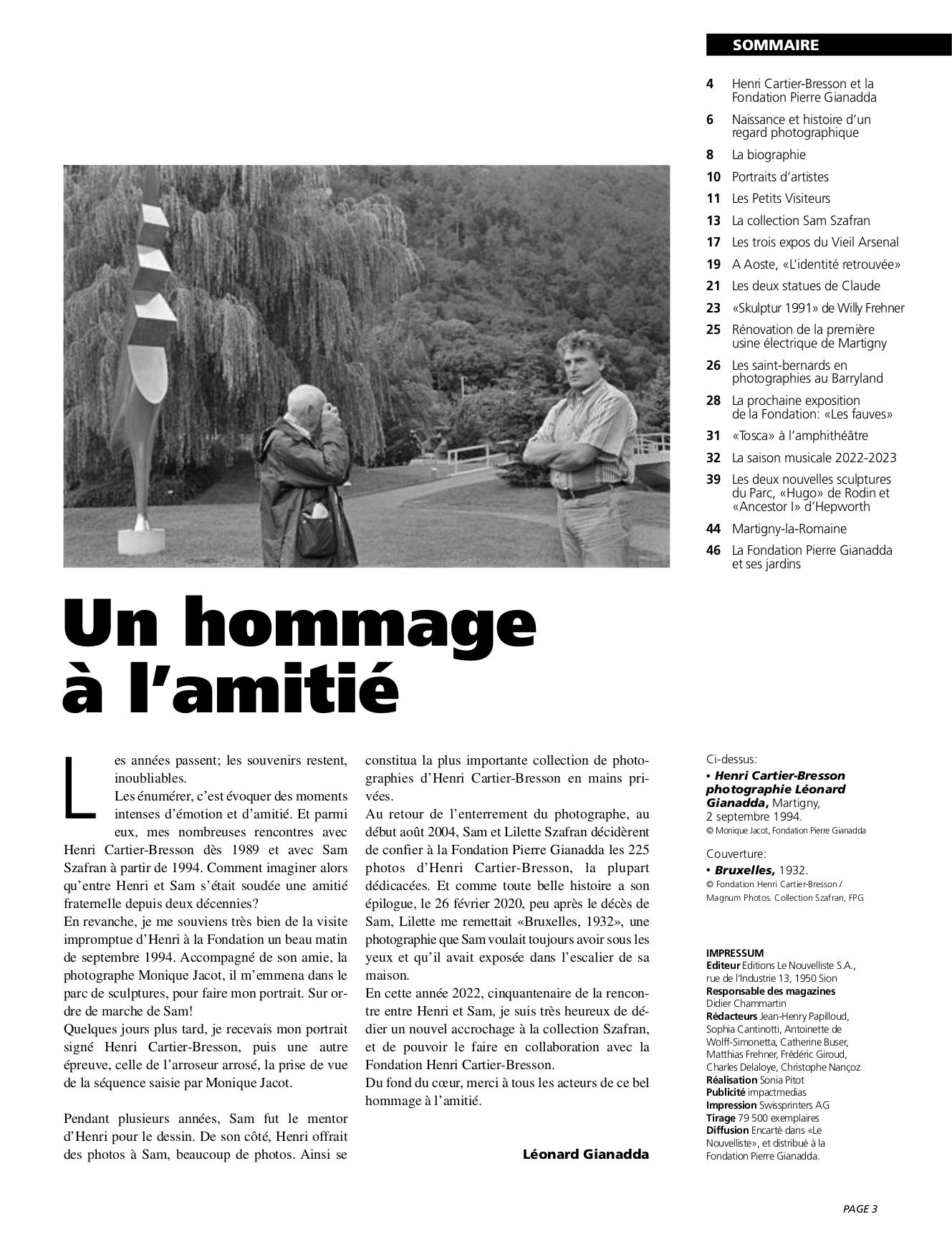 SOMMAIRE

4 Henri Cartier-Bresson et la Fondation Pierre Gianadda

6 Naissance et histoire d'un regard photographique

8 La biographie

10 Portraits d'artistes

11 Les Petits Visiteurs

13 La collection Sam Szafran

17 Les trois expos du Vieil Arsenal

19 A Aoste, «L'identité retrouvée»

21 Les deux statues de Claude

23 «Skulptur 1991» de Willy Frehner

25 Rénovation de la première usine électrique de Martigny

26 Les saint-bernards en photographies au Barryland

28 La prochaine exposition de la Fondation: «Les fauves»

31 «Tosca» à l'amphithéâtre

32 La saison musicale 2022-2023

39 Les deux nouvelles sculptures du Parc, «Hugo» de Rodin et «Ancestor I» d'Hepworth

44 Martigny-la-Romaine

46 La Fondation Pierre Gianadda et ses jardins

Un hommage à l'amitié

Les années passent; les souvenirs restent, inoubliables.
Les énumérer, c'est évoquer des moments intenses d'émotion et d'amitié. Et parmi eux, mes nombreuses rencontres avec Henri Cartier-Bresson dès 1989 et avec Sam Szafran à partir de 1994. Comment imaginer alors qu'entre Henri et Sam s'était soudée une amitié fraternelle depuis deux décennies?
En revanche, je me souviens très bien de la visite impromptue d'Henri à la Fondation un beau matin de septembre 1994. Accompagné de son amie, la photographe Monique Jacot, il m'emmena dans le parc de sculptures, pour faire mon portrait. Sur ordre de marche de Sam!
Quelques jours plus tard, je recevais mon portrait signé Henri Cartier-Bresson, puis une autre épreuve, celle de l'arroseur arrosé, la prise de vue de la séquence saisie par Monique Jacot.

Pendant plusieurs années, Sam fut le mentor d'Henri pour le dessin. De son côté, Henri offrait des photos à Sam, beaucoup de photos. Ainsi se constitua la plus importante collection de photographies d'Henri Cartier-Bresson en mains privées.
Au retour de l'enterrement du photographe, au début août 2004, Sam et Lilette Szafran décidèrent de confier à la Fondation Pierre Gianadda les 225 photos d'Henri Cartier-Bresson, la plupart dédicacées. Et comme toute belle histoire a son épilogue, le 26 février 2020, peu après le décès de Sam, Lilette me remettait «Bruxelles, 1932», une photographie que Sam voulait toujours avoir sous les yeux et qu'il avait exposée dans l'escalier de sa maison.
En cette année 2022, cinquantenaire de la rencontre entre Henri et Sam, je suis très heureux de dédier un nouvel accrochage à la collection Szafran, et de pouvoir le faire en collaboration avec la Fondation Henri Cartier-Bresson.
Du fond du cœur, merci à tous les acteurs de ce bel hommage à l'amitié.

Léonard Gianadda

Ci-dessus:
• Henri Cartier-Bresson photographie Léonard Gianadda, Martigny, 2 septembre 1994.
© Monique Jacot, Fondation Pierre Gianadda

Couverture:
• Bruxelles, 1932.
© Fondation Henri Cartier-Bresson / Magnum Photos. Collection Szafran, FPG

IMPRESSUM
Editeur Editions Le Nouvelliste S.A., rue de l'Industrie 13, 1950 Sion
Responsable des magazines Didier Chammartin
Rédacteurs Jean-Henry Papilloud, Sophia Cantinotti, Antoinette de Wolff-Simonetta, Catherine Buser, Matthias Frehner, Frédéric Giroud, Charles Delaloye, Christophe Nançoz
Réalisation Sonia Pitot
Publicité impactmedias
Impression Swissprinters AG
Tirage 79 500 exemplaires
Diffusion Encarté dans «Le Nouvelliste», et distribué à la Fondation Pierre Gianadda.

PAGE 3